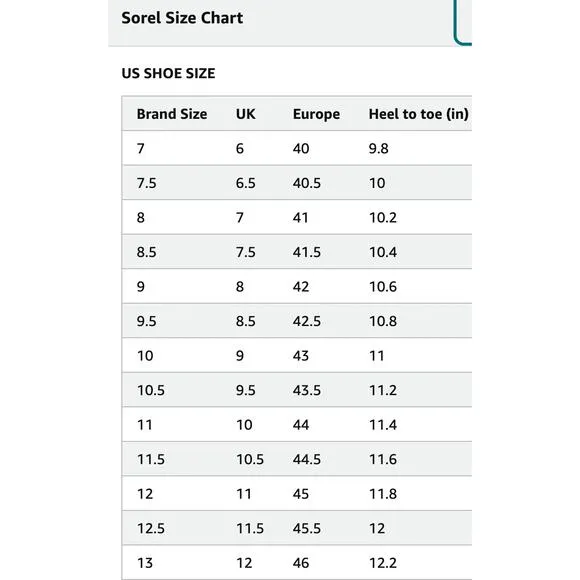 Sorel Size Chart

US SHOE SIZE

| Brand Size | UK | Europe | Heel to toe (in) |
|---|---|---|---|
| 7 | 6 | 40 | 9.8 |
| 7.5 | 6.5 | 40.5 | 10 |
| 8 | 7 | 41 | 10.2 |
| 8.5 | 7.5 | 41.5 | 10.4 |
| 9 | 8 | 42 | 10.6 |
| 9.5 | 8.5 | 42.5 | 10.8 |
| 10 | 9 | 43 | 11 |
| 10.5 | 9.5 | 43.5 | 11.2 |
| 11 | 10 | 44 | 11.4 |
| 11.5 | 10.5 | 44.5 | 11.6 |
| 12 | 11 | 45 | 11.8 |
| 12.5 | 11.5 | 45.5 | 12 |
| 13 | 12 | 46 | 12.2 |